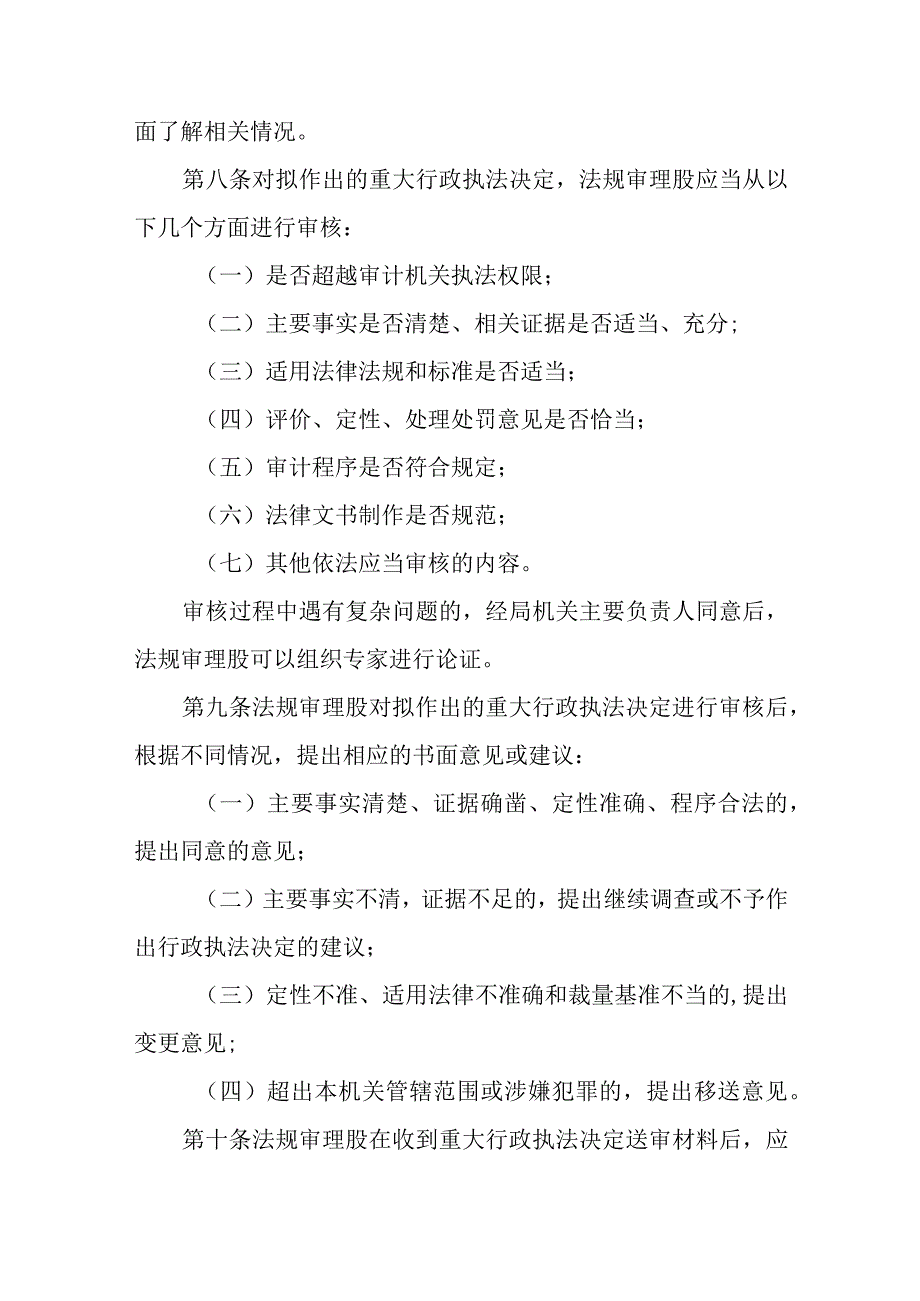 面了解相关情况。

第八条对拟作出的重大行政执法决定，法规审理股应当从以下几个方面进行审核：

（一）是否超越审计机关执法权限；

（二）主要事实是否清楚、相关证据是否适当、充分；

（三）适用法律法规和标准是否适当；

（四）评价、定性、处理处罚意见是否恰当；

（五）审计程序是否符合规定；

（六）法律文书制作是否规范；

（七）其他依法应当审核的内容。

审核过程中遇有复杂问题的，经局机关主要负责人同意后，法规审理股可以组织专家进行论证。

第九条法规审理股对拟作出的重大行政执法决定进行审核后，根据不同情况，提出相应的书面意见或建议：

（一）主要事实清楚、证据确凿、定性准确、程序合法的，提出同意的意见；

（二）主要事实不清，证据不足的，提出继续调查或不予作出行政执法决定的建议；

（三）定性不准、适用法律不准确和裁量基准不当的,提出变更意见;

（四）超出本机关管辖范围或涉嫌犯罪的，提出移送意见。

第十条法规审理股在收到重大行政执法决定送审材料后，应